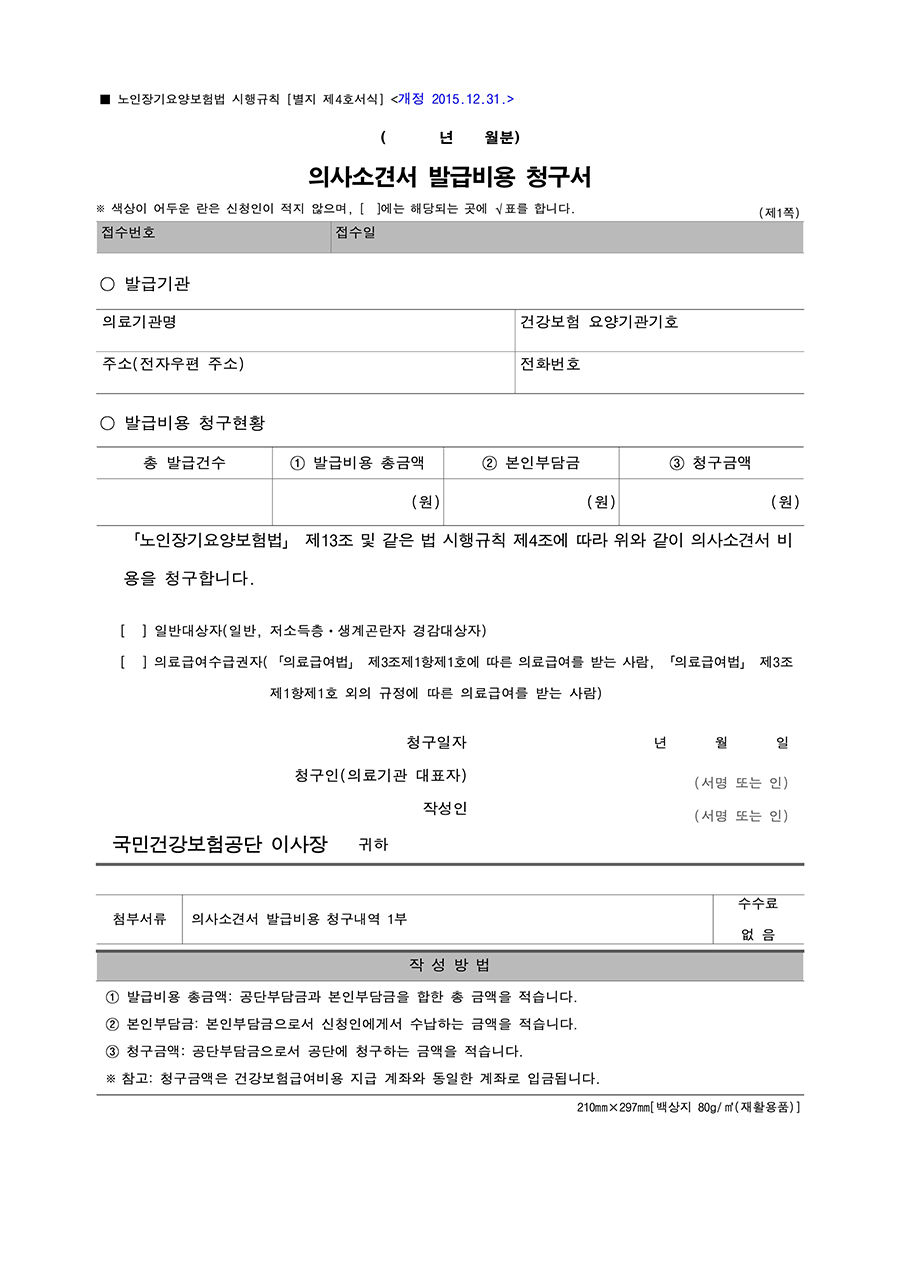 ■ 노인장기요양보험법 시행규칙 [별지 제4호서식] <개정 2015.12.31.>

( 년 월분)

의사소견서 발급비용 청구서

※ 색상이 어두운 란은 신청인이 적지 않으며, [ ]에는 해당되는 곳에 √표를 합니다.

(제1쪽)

| 접수번호 | 접수일 |
|---|---|

○ 발급기관

| 의료기관명 | 건강보험 요양기관기호 |
|---|---|
| 주소(전자우편 주소) | 전화번호 |

○ 발급비용 청구현황

| 총 발급건수 | ① 발급비용 총금액 | ② 본인부담금 | ③ 청구금액 |
|---|---|---|---|
| | (원) | (원) | (원) |

「노인장기요양보험법」 제13조 및 같은 법 시행규칙 제4조에 따라 위와 같이 의사소견서 비용을 청구합니다.

[ ] 일반대상자(일반, 저소득층·생계곤란자 경감대상자)

[ ] 의료급여수급권자(「의료급여법」 제3조제1항제1호에 따른 의료급여를 받는 사람, 「의료급여법」 제3조제1항제1호 외의 규정에 따른 의료급여를 받는 사람)

청구일자 년 월 일

청구인(의료기관 대표자) (서명 또는 인)

작성인 (서명 또는 인)

국민건강보험공단 이사장 귀하

| 첨부서류 | 의사소견서 발급비용 청구내역 1부 | 수수료 없 음 |
|---|---|---|

작 성 방 법

① 발급비용 총금액: 공단부담금과 본인부담금을 합한 총 금액을 적습니다.
② 본인부담금: 본인부담금으로서 신청인에게서 수납하는 금액을 적습니다.
③ 청구금액: 공단부담금으로서 공단에 청구하는 금액을 적습니다.
※ 참고: 청구금액은 건강보험급여비용 지급 계좌와 동일한 계좌로 입금됩니다.

210㎜×297㎜[백상지 80g/㎡(재활용품)]